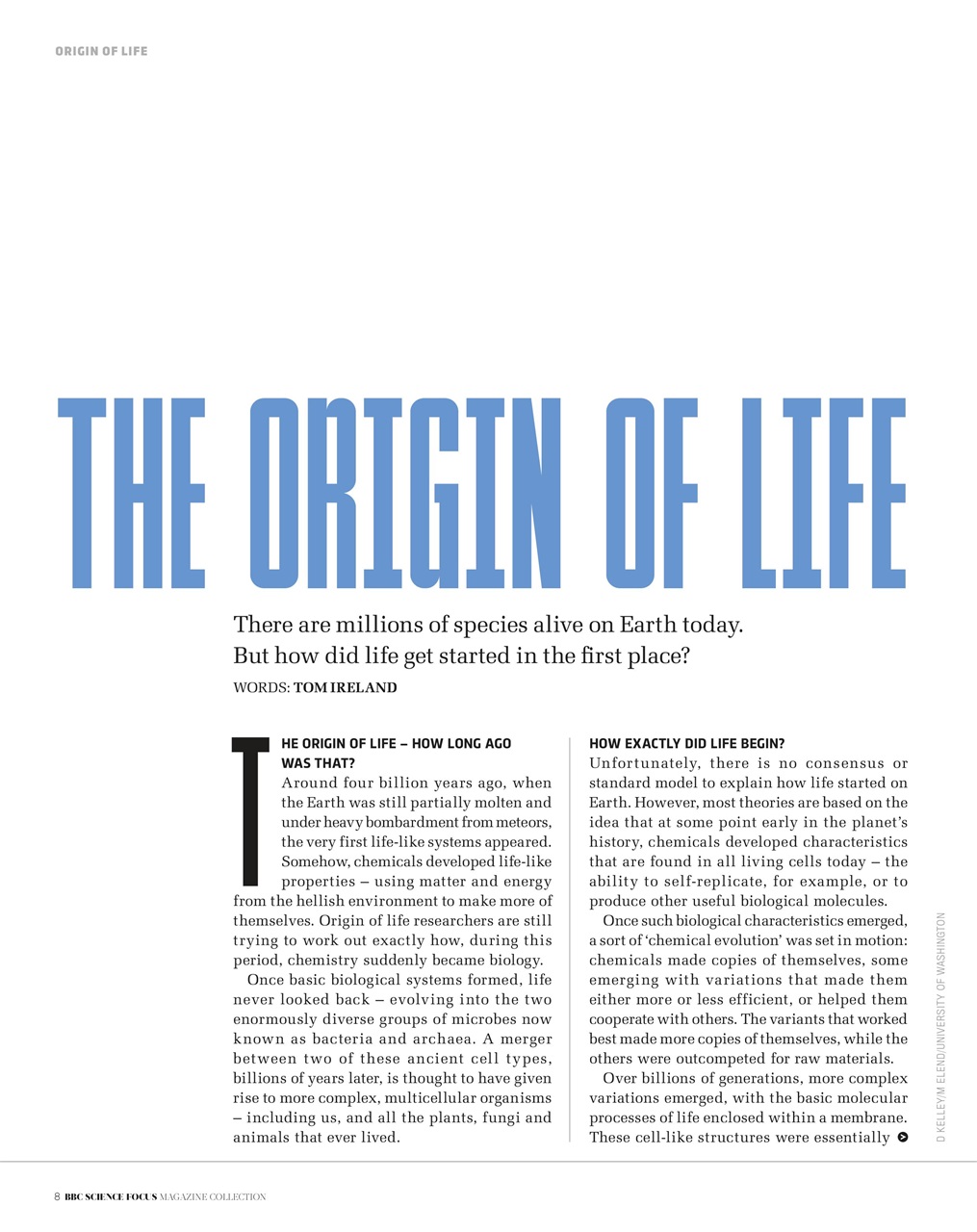 ORIGIN OF LIFE

THE ORIGIN OF LIFE

There are millions of species alive on Earth today. But how did life get started in the first place?

WORDS: TOM IRELAND

THE ORIGIN OF LIFE – HOW LONG AGO WAS THAT?

Around four billion years ago, when the Earth was still partially molten and under heavy bombardment from meteors, the very first life-like systems appeared. Somehow, chemicals developed life-like properties – using matter and energy from the hellish environment to make more of themselves. Origin of life researchers are still trying to work out exactly how, during this period, chemistry suddenly became biology.

Once basic biological systems formed, life never looked back – evolving into the two enormously diverse groups of microbes now known as bacteria and archaea. A merger between two of these ancient cell types, billions of years later, is thought to have given rise to more complex, multicellular organisms – including us, and all the plants, fungi and animals that ever lived.

HOW EXACTLY DID LIFE BEGIN?

Unfortunately, there is no consensus or standard model to explain how life started on Earth. However, most theories are based on the idea that at some point early in the planet's history, chemicals developed characteristics that are found in all living cells today – the ability to self-replicate, for example, or to produce other useful biological molecules.

Once such biological characteristics emerged, a sort of 'chemical evolution' was set in motion: chemicals made copies of themselves, some emerging with variations that made them either more or less efficient, or helped them cooperate with others. The variants that worked best made more copies of themselves, while the others were outcompeted for raw materials.

Over billions of generations, more complex variations emerged, with the basic molecular processes of life enclosed within a membrane. These cell-like structures were essentially

D KELLEY/M ELEND/UNIVERSITY OF WASHINGTON

8 BBC SCIENCE FOCUS MAGAZINE COLLECTION